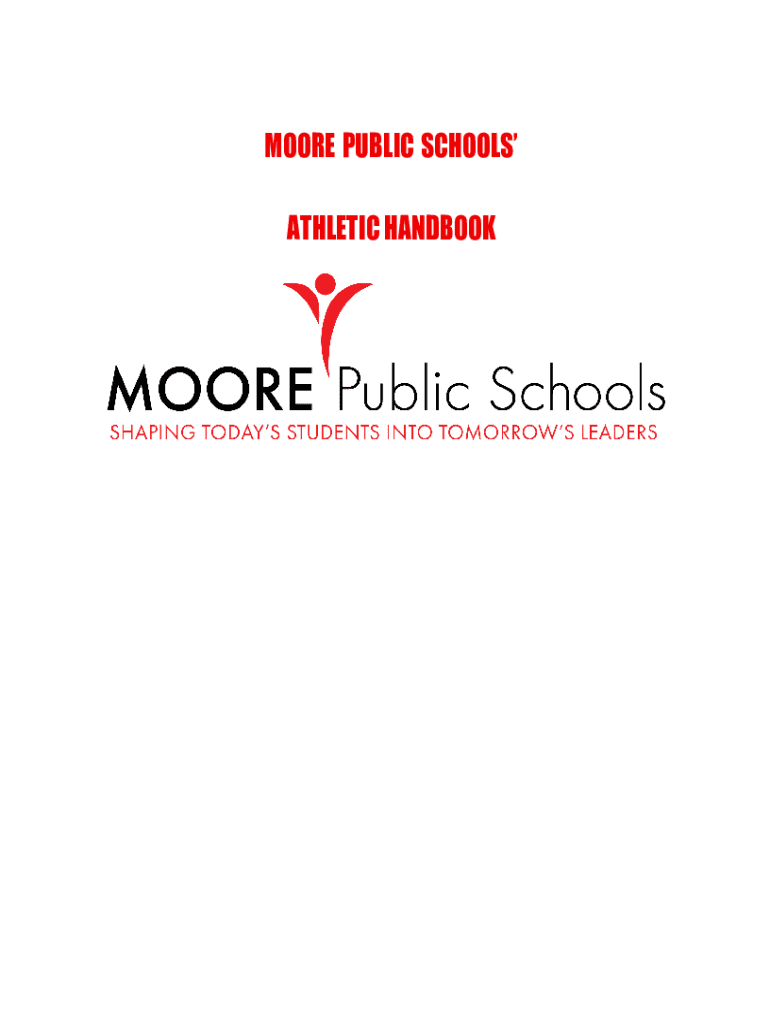 MOORE PUBLIC SCHOOLS'

ATHLETIC HANDBOOK

MOORE Public Schools
SHAPING TODAY'S STUDENTS INTO TOMORROW'S LEADERS